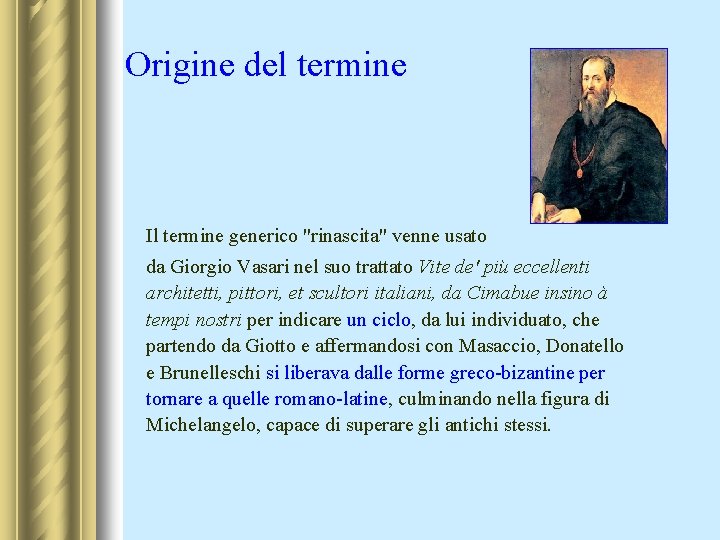 Origine del termine

Il termine generico "rinascita" venne usato

da Giorgio Vasari nel suo trattato Vite de' più eccellenti architetti, pittori, et scultori italiani, da Cimabue insino à tempi nostri per indicare un ciclo, da lui individuato, che partendo da Giotto e affermandosi con Masaccio, Donatello e Brunelleschi si liberava dalle forme greco-bizantine per tornare a quelle romano-latine, culminando nella figura di Michelangelo, capace di superare gli antichi stessi.